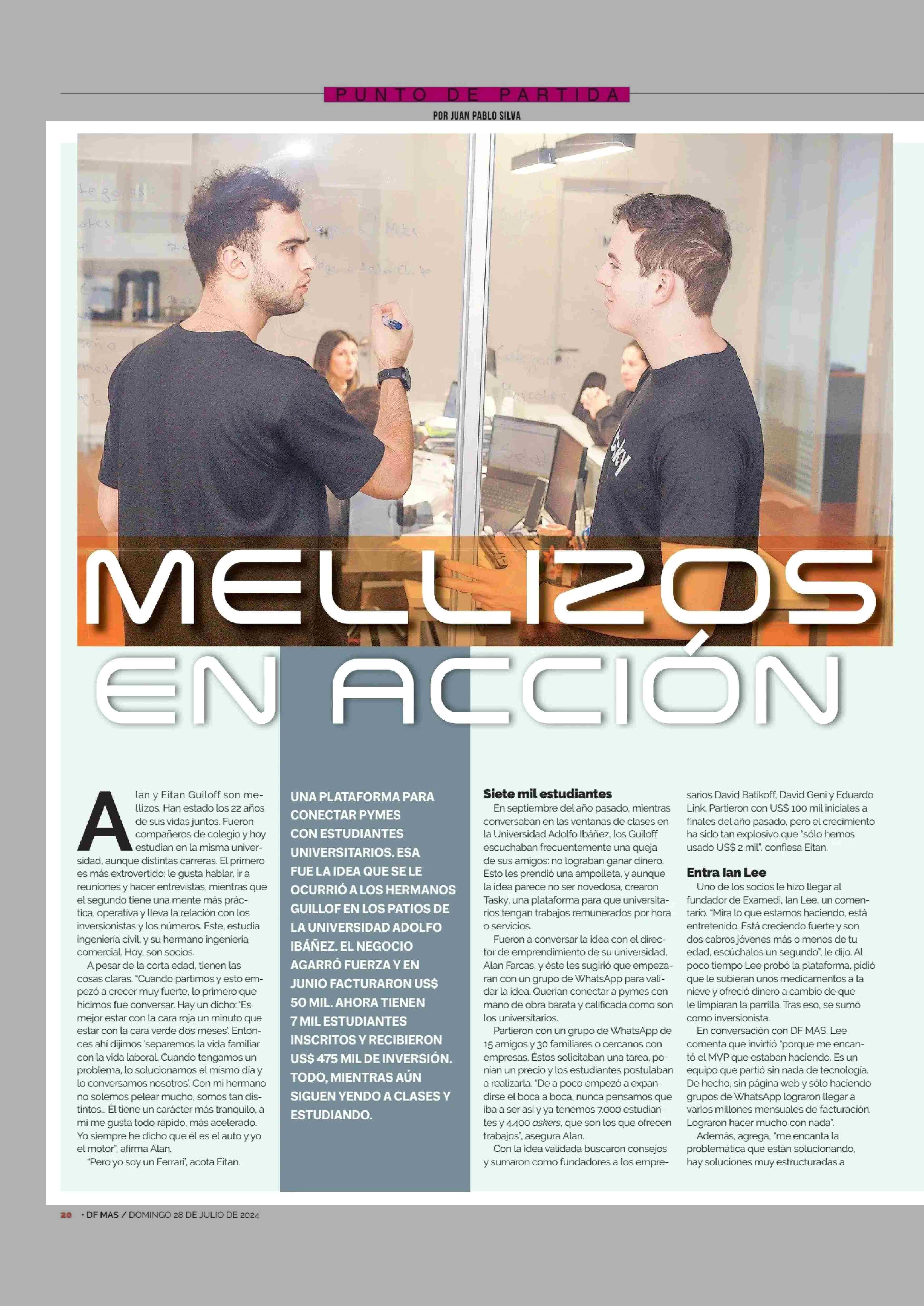 PUNTO DE PARTIDA

POR JUAN PABLO SILVA

MELLIZOS EN ACCIÓN

Alan y Eitan Guiloff son mellizos. Han estado los 22 años de sus vidas juntos. Fueron compañeros de colegio y hoy estudian en la misma universidad, aunque distintas carreras. El primero es más extrovertido; le gusta hablar, ir a reuniones y hacer entrevistas, mientras que el segundo tiene una mente más práctica, operativa y lleva la relación con los inversionistas y los números. Este, estudia ingeniería civil, y su hermano ingeniería comercial. Hoy, son socios.

A pesar de la corta edad, tienen las cosas claras. "Cuando partimos y esto empezó a crecer muy fuerte, lo primero que hicimos fue conversar. Hay un dicho: 'Es mejor estar con la cara roja un minuto que estar con la cara verde dos meses'. Entonces ahí dijimos 'separemos la vida familiar con la vida laboral. Cuando tengamos un problema, lo solucionamos el mismo día y lo conversamos nosotros'. Con mi hermano no solemos pelear mucho, somos tan distintos... Él tiene un carácter más tranquilo, a mí me gusta todo rápido, más acelerado. Yo siempre he dicho que él es el auto y yo el motor", afirma Alan.

"Pero yo soy un Ferrari", acota Eitan.

UNA PLATAFORMA PARA CONECTAR PYMES CON ESTUDIANTES UNIVERSITARIOS. ESA FUE LA IDEA QUE SE LE OCURRIÓ A LOS HERMANOS GUILLOF EN LOS PATIOS DE LA UNIVERSIDAD ADOLFO IBÁÑEZ. EL NEGOCIO AGARRÓ FUERZA Y EN JUNIO FACTURARON US$ 50 MIL. AHORA TIENEN 7 MIL ESTUDIANTES INSCRITOS Y RECIBIERON US$ 475 MIL DE INVERSIÓN. TODO, MIENTRAS AÚN SIGUEN YENDO A CLASES Y ESTUDIANDO.

Siete mil estudiantes

En septiembre del año pasado, mientras conversaban en las ventanas de clases en la Universidad Adolfo Ibáñez, los Guiloff escuchaban frecuentemente una queja de sus amigos: no lograban ganar dinero. Esto les prendió una ampolleta, y aunque la idea parece no ser novedosa, crearon Tasky, una plataforma para que universitarios tengan trabajos remunerados por hora o servicios.

Fueron a conversar la idea con el director de emprendimiento de su universidad, Alan Farcas, y éste les sugirió que empezaran con un grupo de WhatsApp para validar la idea. Querían conectar a pymes con mano de obra barata y calificada como son los universitarios.

Partieron con un grupo de WhatsApp de 15 amigos y 30 familiares o cercanos con empresas. Éstos solicitaban una tarea, ponían un precio y los estudiantes postulaban a realizarla. "De a poco empezó a expandirse el boca a boca, nunca pensamos que iba a ser así y ya tenemos 7.000 estudiantes y 4.400 askers, que son los que ofrecen trabajos", asegura Alan.

Con la idea validada buscaron consejos y sumaron como fundadores a los empresarios David Batikoff, David Geni y Eduardo Link. Partieron con US$ 100 mil iniciales a finales del año pasado, pero el crecimiento ha sido tan explosivo que "sólo hemos usado US$ 2 mil", confiesa Eitan.

Entra Ian Lee

Uno de los socios le hizo llegar al fundador de Examedi, Ian Lee, un comentario. "Mira lo que estamos haciendo, está entretenido. Está creciendo fuerte y son dos cabros jóvenes más o menos de tu edad, escúchalos un segundo", le dijo. Al poco tiempo Lee probó la plataforma, pidió que le subieran unos medicamentos a la nieve y ofreció dinero a cambio de que le limpiaran la parrilla. Tras eso, se sumó como inversionista.

En conversación con DF MAS, Lee comenta que invirtió "porque me encantó el MVP que estaban haciendo. Es un equipo que partió sin nada de tecnología. De hecho, sin página web y sólo haciendo grupos de WhatsApp lograron llegar a varios millones mensuales de facturación. Lograron hacer mucho con nada".

Además, agrega, "me encanta la problemática que están solucionando, hay soluciones muy estructuradas a

20 • DF MAS / DOMINGO 28 DE JULIO DE 2024